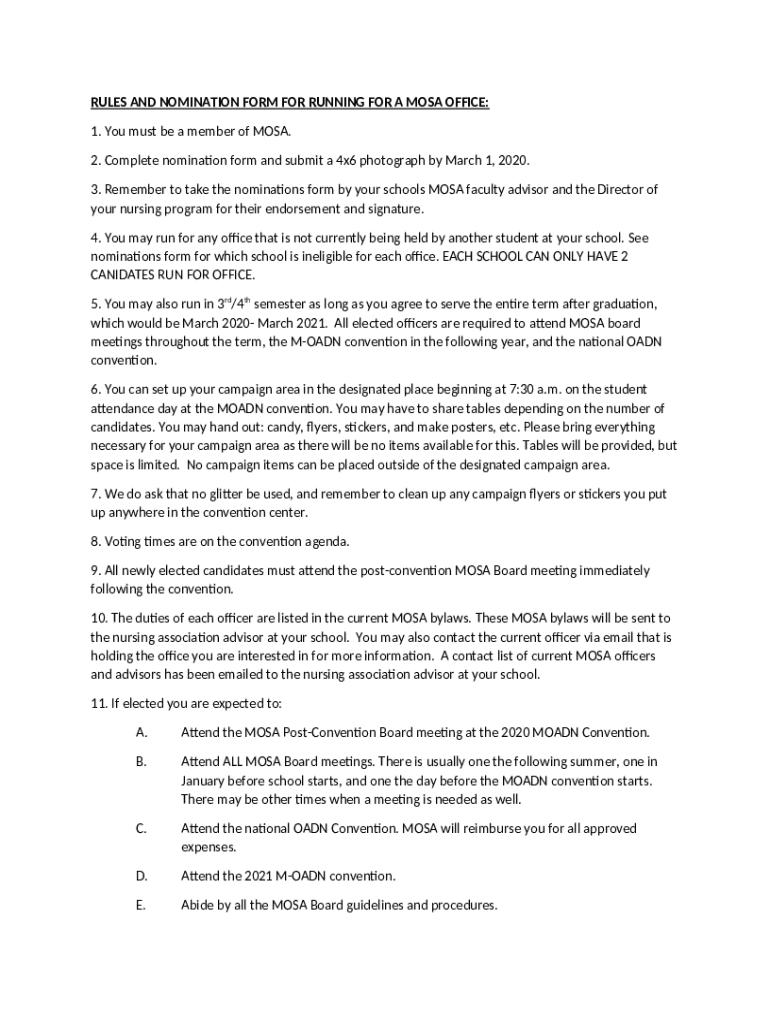 RULES AND NOMINATION FORM FOR RUNNING FOR A MOSA OFFICE:

1. You must be a member of MOSA.

2. Complete nomination form and submit a 4x6 photograph by March 1, 2020.

3. Remember to take the nominations form by your schools MOSA faculty advisor and the Director of your nursing program for their endorsement and signature.

4. You may run for any office that is not currently being held by another student at your school. See nominations form for which school is ineligible for each office. EACH SCHOOL CAN ONLY HAVE 2 CANIDATES RUN FOR OFFICE.

5. You may also run in $3^{rd}/4^{th}$ semester as long as you agree to serve the entire term after graduation, which would be March 2020- March 2021. All elected officers are required to attend MOSA board meetings throughout the term, the M-OADN convention in the following year, and the national OADN convention.

6. You can set up your campaign area in the designated place beginning at 7:30 a.m. on the student attendance day at the MOADN convention. You may have to share tables depending on the number of candidates. You may hand out: candy, flyers, stickers, and make posters, etc. Please bring everything necessary for your campaign area as there will be no items available for this. Tables will be provided, but space is limited. No campaign items can be placed outside of the designated campaign area.

7. We do ask that no glitter be used, and remember to clean up any campaign flyers or stickers you put up anywhere in the convention center.

8. Voting times are on the convention agenda.

9. All newly elected candidates must attend the post-convention MOSA Board meeting immediately following the convention.

10. The duties of each officer are listed in the current MOSA bylaws. These MOSA bylaws will be sent to the nursing association advisor at your school. You may also contact the current officer via email that is holding the office you are interested in for more information. A contact list of current MOSA officers and advisors has been emailed to the nursing association advisor at your school.

11. If elected you are expected to:

A. Attend the MOSA Post-Convention Board meeting at the 2020 MOADN Convention.

B. Attend ALL MOSA Board meetings. There is usually one the following summer, one in January before school starts, and one the day before the MOADN convention starts. There may be other times when a meeting is needed as well.

C. Attend the national OADN Convention. MOSA will reimburse you for all approved expenses.

D. Attend the 2021 M-OADN convention.

E. Abide by all the MOSA Board guidelines and procedures.